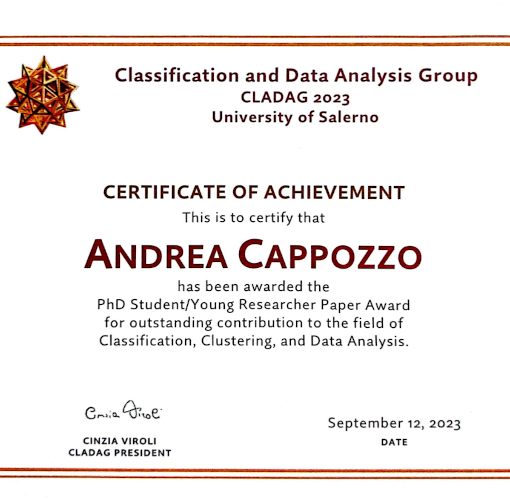 Classification and Data Analysis Group
CLADAG 2023
University of Salerno

CERTIFICATE OF ACHIEVEMENT

This is to certify that

ANDREA CAPPOZZO

has been awarded the PhD Student/Young Researcher Paper Award for outstanding contribution to the field of Classification, Clustering, and Data Analysis.

Cinzia Viroli

CINZIA VIROLI
CLADAG PRESIDENT

September 12, 2023
DATE